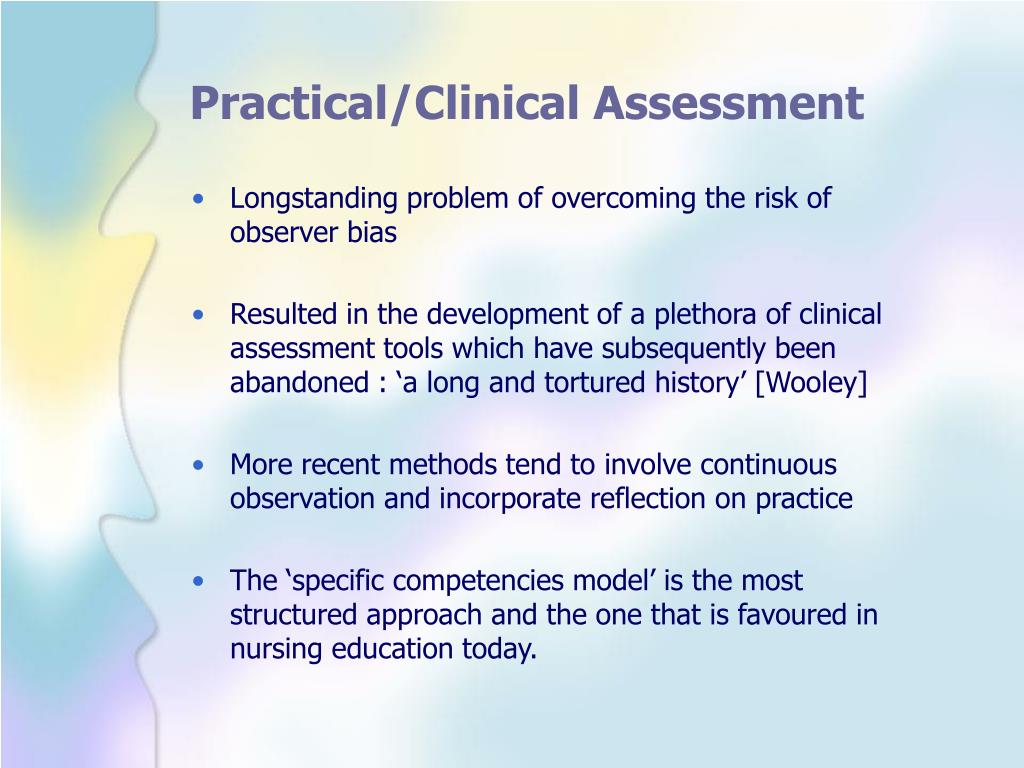 Practical/Clinical Assessment

• Longstanding problem of overcoming the risk of observer bias

• Resulted in the development of a plethora of clinical assessment tools which have subsequently been abandoned : ‘a long and tortured history’ [Wooley]

• More recent methods tend to involve continuous observation and incorporate reflection on practice

• The ‘specific competencies model’ is the most structured approach and the one that is favoured in nursing education today.